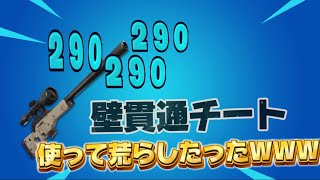 290 290
290

壁貫通チート
使って荒らしたったWWW